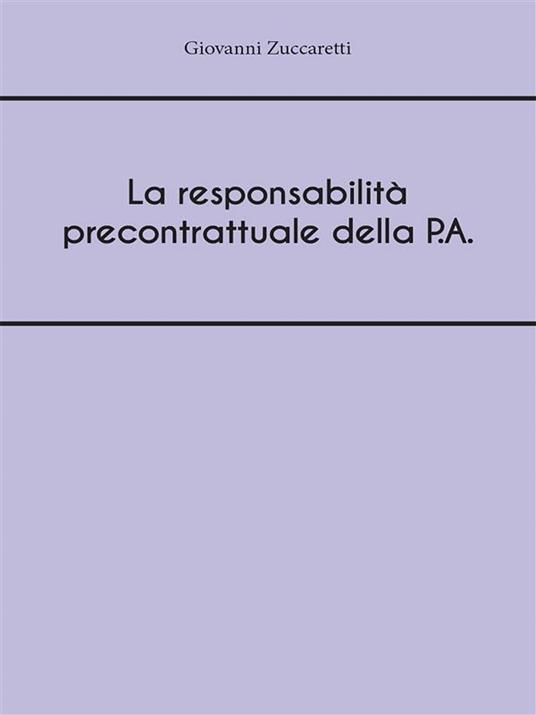 Giovanni Zuccaretti

La responsabilità precontrattuale della P.A.